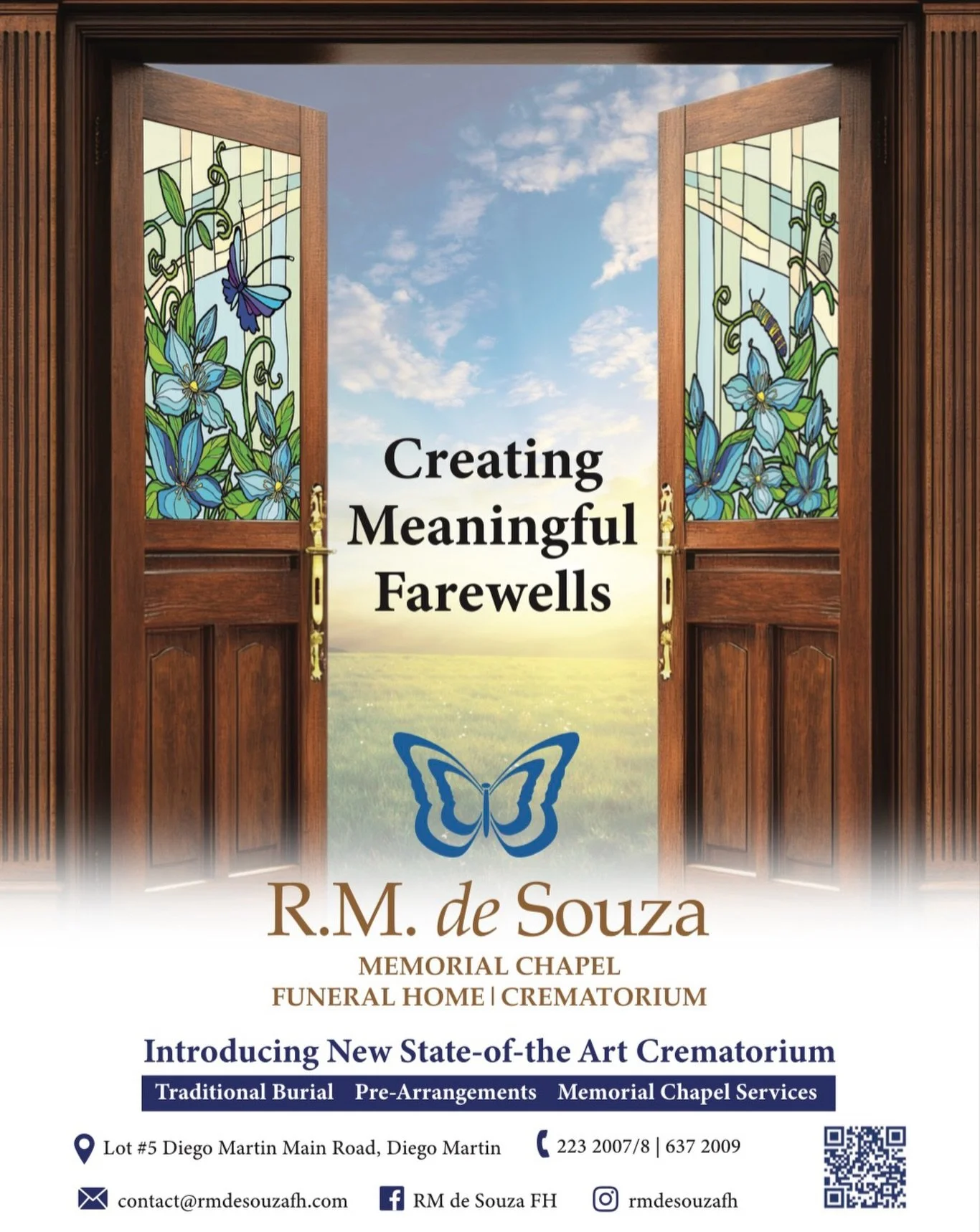 Creating Meaningful Farewells

R.M. de Souza

MEMORIAL CHAPEL

FUNERAL HOME | CREMATORIUM

Introducing New State-of-the Art Crematorium

Traditional Burial Pre-Arrangements Memorial Chapel Services

Lot #5 Diego Martin Main Road, Diego Martin

223 2007/8 | 637 2009

contact@rmdesouzafh.com

RM de Souza FH

rmdesouzafh